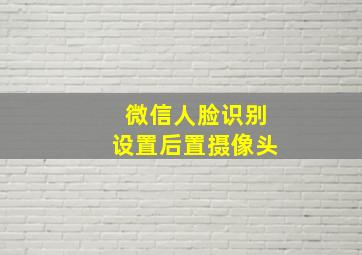 微信人脸识别
设置后置摄像头